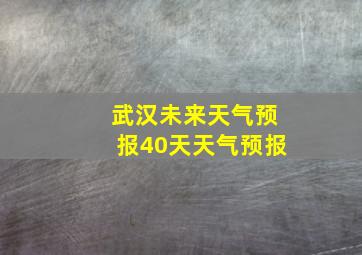 武汉未来天气预报40天天气预报